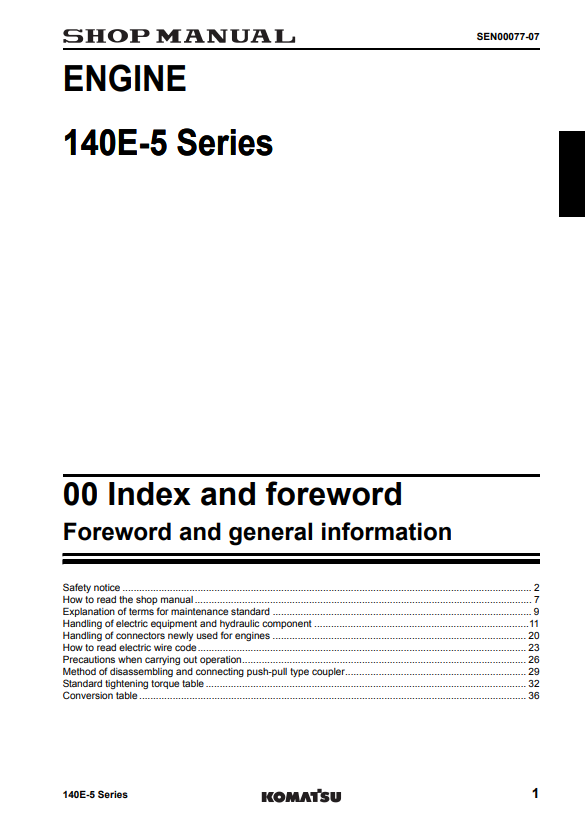 SHOP MANUAL

SEN00077-07

ENGINE

140E-5 Series

00 Index and foreword

Foreword and general information

Safety notice 2
How to read the shop manual 7
Explanation of terms for maintenance standard 9
Handling of electric equipment and hydraulic component 11
Handling of connectors newly used for engines 20
How to read electric wire code 23
Precautions when carrying out operation 26
Method of disassembling and connecting push-pull type coupler 29
Standard tightening torque table 32
Conversion table 36

140E-5 Series

KOMATSU

1